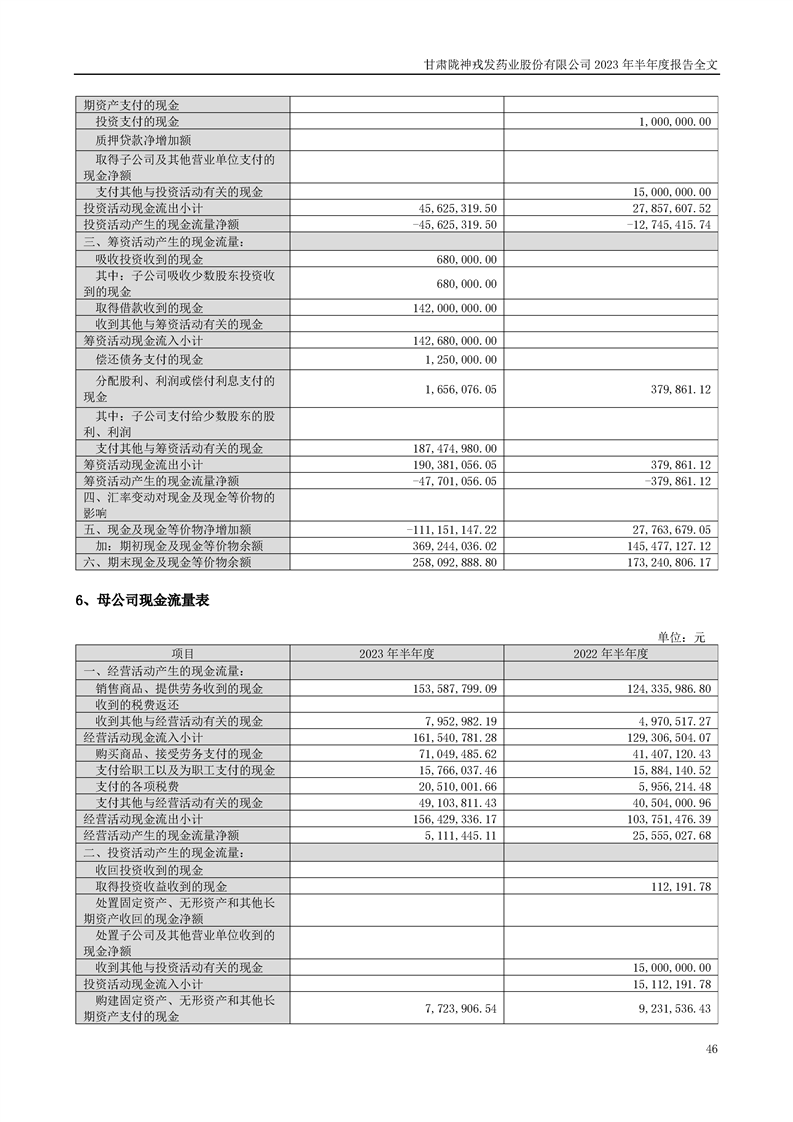 甘肃陇神戎发药业股份有限公司 2023 年半年度报告全文

| | | |
|---|---|---|
| 期资产支付的现金 | | |
| 投资支付的现金 | | 1,000,000.00 |
| 质押贷款净增加额 | | |
| 取得子公司及其他营业单位支付的现金净额 | | |
| 支付其他与投资活动有关的现金 | | 15,000,000.00 |
| 投资活动现金流出小计 | 45,625,319.50 | 27,857,607.52 |
| 投资活动产生的现金流量净额 | -45,625,319.50 | -12,745,415.74 |
| 三、筹资活动产生的现金流量： | | |
| 吸收投资收到的现金 | 680,000.00 | |
| 其中：子公司吸收少数股东投资收到的现金 | 680,000.00 | |
| 取得借款收到的现金 | 142,000,000.00 | |
| 收到其他与筹资活动有关的现金 | | |
| 筹资活动现金流入小计 | 142,680,000.00 | |
| 偿还债务支付的现金 | 1,250,000.00 | |
| 分配股利、利润或偿付利息支付的现金 | 1,656,076.05 | 379,861.12 |
| 其中：子公司支付给少数股东的股利、利润 | | |
| 支付其他与筹资活动有关的现金 | 187,474,980.00 | |
| 筹资活动现金流出小计 | 190,381,056.05 | 379,861.12 |
| 筹资活动产生的现金流量净额 | -47,701,056.05 | -379,861.12 |
| 四、汇率变动对现金及现金等价物的影响 | | |
| 五、现金及现金等价物净增加额 | -111,151,147.22 | 27,763,679.05 |
| 加：期初现金及现金等价物余额 | 369,244,036.02 | 145,477,127.12 |
| 六、期末现金及现金等价物余额 | 258,092,888.80 | 173,240,806.17 |

6、母公司现金流量表

单位：元

| 项目 | 2023 年半年度 | 2022 年半年度 |
|---|---|---|
| 一、经营活动产生的现金流量： | | |
| 销售商品、提供劳务收到的现金 | 153,587,799.09 | 124,335,986.80 |
| 收到的税费返还 | | |
| 收到其他与经营活动有关的现金 | 7,952,982.19 | 4,970,517.27 |
| 经营活动现金流入小计 | 161,540,781.28 | 129,306,504.07 |
| 购买商品、接受劳务支付的现金 | 71,049,485.62 | 41,407,120.43 |
| 支付给职工以及为职工支付的现金 | 15,766,037.46 | 15,884,140.52 |
| 支付的各项税费 | 20,510,001.66 | 5,956,214.48 |
| 支付其他与经营活动有关的现金 | 49,103,811.43 | 40,504,000.96 |
| 经营活动现金流出小计 | 156,429,336.17 | 103,751,476.39 |
| 经营活动产生的现金流量净额 | 5,111,445.11 | 25,555,027.68 |
| 二、投资活动产生的现金流量： | | |
| 收回投资收到的现金 | | |
| 取得投资收益收到的现金 | | 112,191.78 |
| 处置固定资产、无形资产和其他长期资产收回的现金净额 | | |
| 处置子公司及其他营业单位收到的现金净额 | | |
| 收到其他与投资活动有关的现金 | | 15,000,000.00 |
| 投资活动现金流入小计 | | 15,112,191.78 |
| 购建固定资产、无形资产和其他长期资产支付的现金 | 7,723,906.54 | 9,231,536.43 |

46